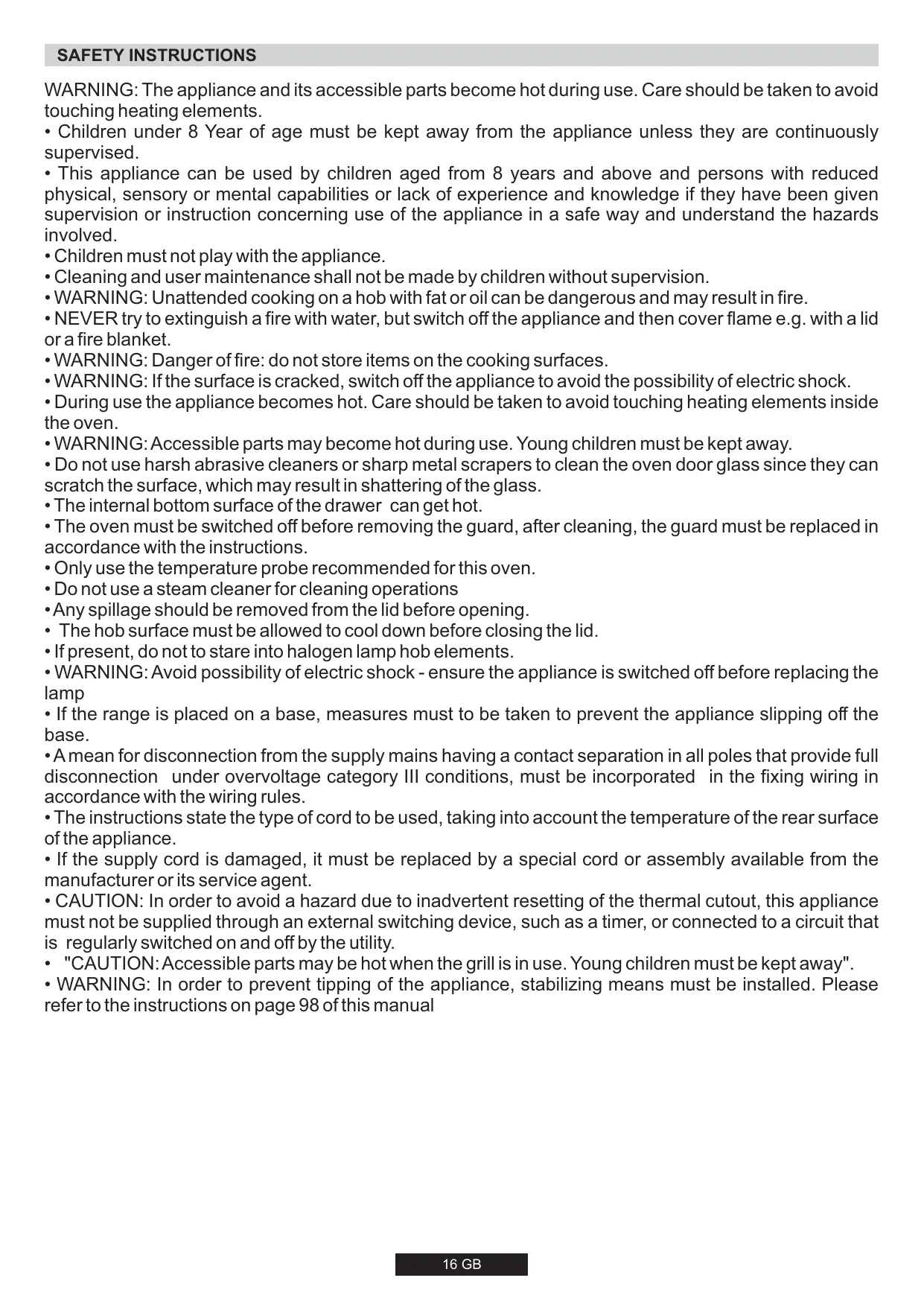 SAFETY INSTRUCTIONS

WARNING: The appliance and its accessible parts become hot during use. Care should be taken to avoid touching heating elements.
• Children under 8 Year of age must be kept away from the appliance unless they are continuously supervised.
• This appliance can be used by children aged from 8 years and above and persons with reduced physical, sensory or mental capabilities or lack of experience and knowledge if they have been given supervision or instruction concerning use of the appliance in a safe way and understand the hazards involved.
• Children must not play with the appliance.
• Cleaning and user maintenance shall not be made by children without supervision.
• WARNING: Unattended cooking on a hob with fat or oil can be dangerous and may result in fire.
• NEVER try to extinguish a fire with water, but switch off the appliance and then cover flame e.g. with a lid or a fire blanket.
• WARNING: Danger of fire: do not store items on the cooking surfaces.
• WARNING: If the surface is cracked, switch off the appliance to avoid the possibility of electric shock.
• During use the appliance becomes hot. Care should be taken to avoid touching heating elements inside the oven.
• WARNING: Accessible parts may become hot during use. Young children must be kept away.
• Do not use harsh abrasive cleaners or sharp metal scrapers to clean the oven door glass since they can scratch the surface, which may result in shattering of the glass.
• The internal bottom surface of the drawer can get hot.
• The oven must be switched off before removing the guard, after cleaning, the guard must be replaced in accordance with the instructions.
• Only use the temperature probe recommended for this oven.
• Do not use a steam cleaner for cleaning operations
• Any spillage should be removed from the lid before opening.
• The hob surface must be allowed to cool down before closing the lid.
• If present, do not to stare into halogen lamp hob elements.
• WARNING: Avoid possibility of electric shock - ensure the appliance is switched off before replacing the lamp
• If the range is placed on a base, measures must to be taken to prevent the appliance slipping off the base.
• A mean for disconnection from the supply mains having a contact separation in all poles that provide full disconnection under overvoltage category III conditions, must be incorporated in the fixing wiring in accordance with the wiring rules.
• The instructions state the type of cord to be used, taking into account the temperature of the rear surface of the appliance.
• If the supply cord is damaged, it must be replaced by a special cord or assembly available from the manufacturer or its service agent.
• CAUTION: In order to avoid a hazard due to inadvertent resetting of the thermal cutout, this appliance must not be supplied through an external switching device, such as a timer, or connected to a circuit that is regularly switched on and off by the utility.
• "CAUTION: Accessible parts may be hot when the grill is in use. Young children must be kept away".
• WARNING: In order to prevent tipping of the appliance, stabilizing means must be installed. Please refer to the instructions on page 98 of this manual

16 GB